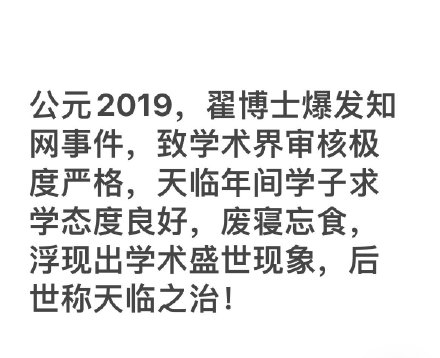 公元2019，翟博士爆发知网事件，致学术界审核极度严格，天临年间学子求学态度良好，废寝忘食，浮现出学术盛世现象，后世称天临之治！